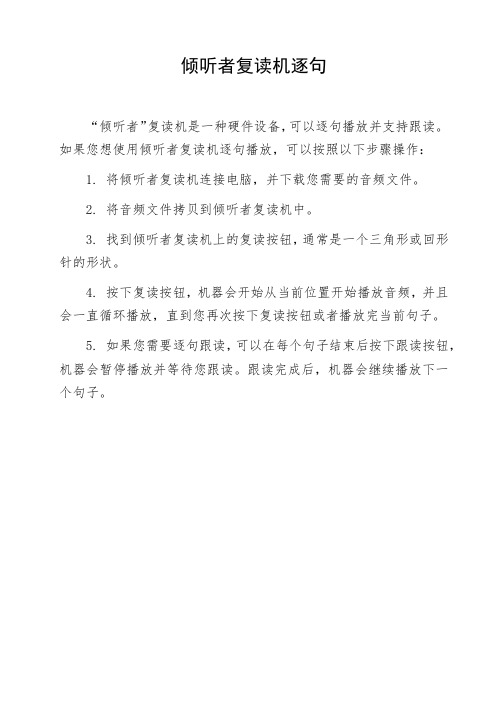 倾听者复读机逐句

“倾听者”复读机是一种硬件设备，可以逐句播放并支持跟读。如果您想使用倾听者复读机逐句播放，可以按照以下步骤操作：

1. 将倾听者复读机连接电脑，并下载您需要的音频文件。

2. 将音频文件拷贝到倾听者复读机中。

3. 找到倾听者复读机上的复读按钮，通常是一个三角形或回形针的形状。

4. 按下复读按钮，机器会开始从当前位置开始播放音频，并且会一直循环播放，直到您再次按下复读按钮或者播放完当前句子。

5. 如果您需要逐句跟读，可以在每个句子结束后按下跟读按钮，机器会暂停播放并等待您跟读。跟读完成后，机器会继续播放下一个句子。